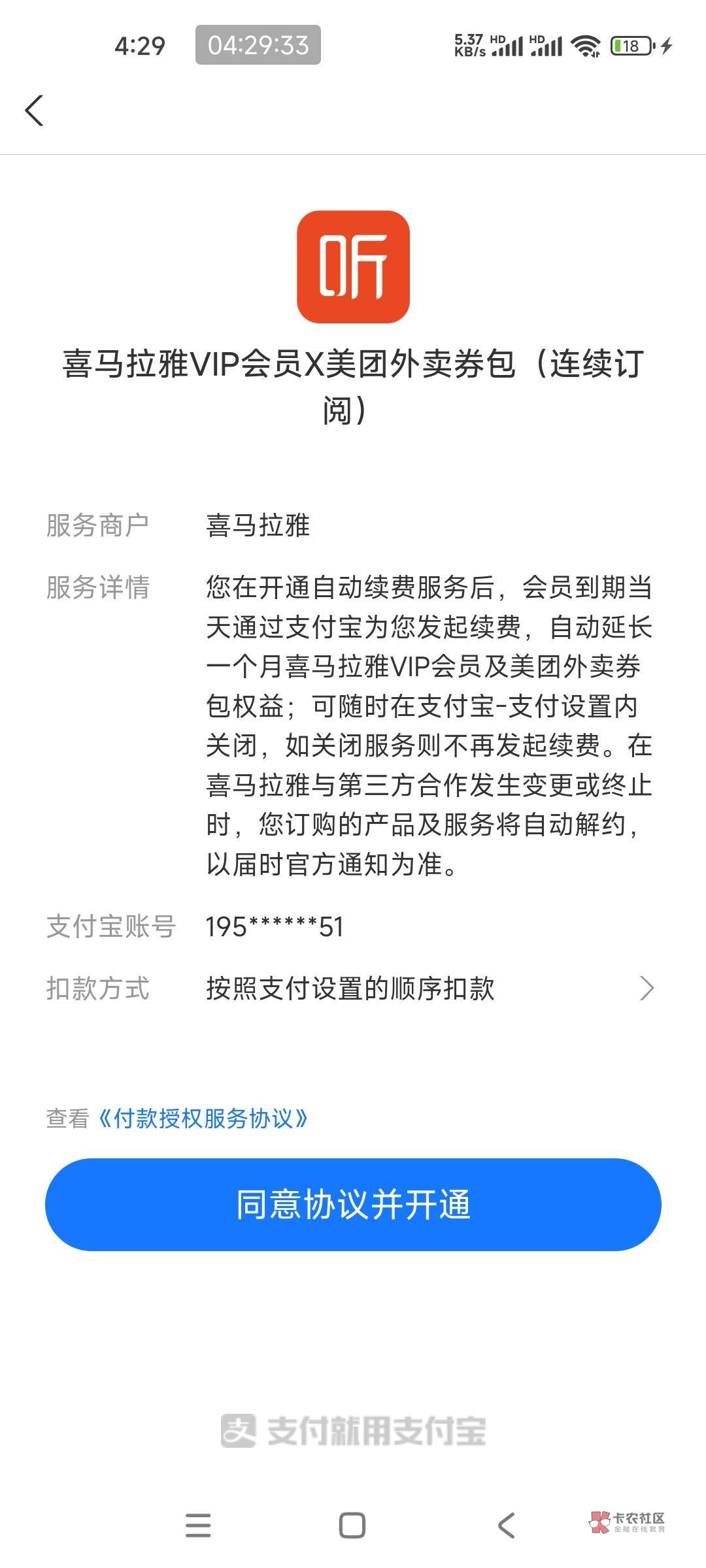 4:29 04:29:33 5.37 KB/s HD HD 18

听

喜马拉雅VIP会员X美团外卖券包（连续订阅）

服务商户 喜马拉雅

服务详情 您在开通自动续费服务后，会员到期当天通过支付宝为您发起续费，自动延长一个月喜马拉雅VIP会员及美团外卖券包权益；可随时在支付宝-支付设置内关闭，如关闭服务则不再发起续费。在喜马拉雅与第三方合作发生变更或终止时，您订购的产品及服务将自动解约，以届时官方通知为准。

支付宝账号 195******51

扣款方式 按照支付设置的顺序扣款

查看《付款授权服务协议》

同意协议并开通

支付就用支付宝

卡农社区 金融在线教育